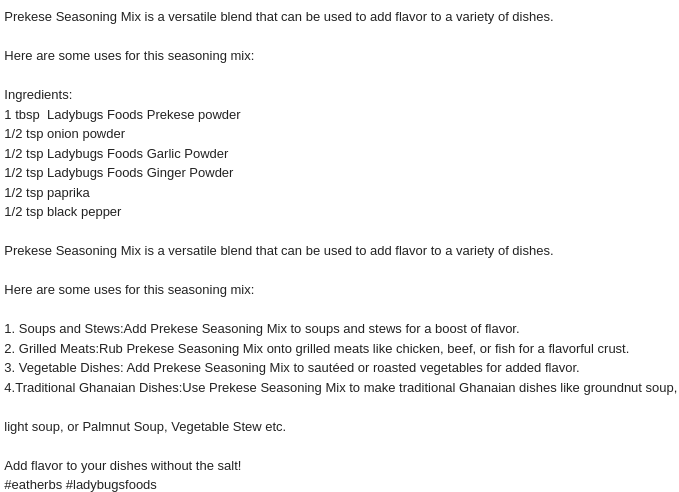 Prekese Seasoning Mix is a versatile blend that can be used to add flavor to a variety of dishes.

Here are some uses for this seasoning mix:

Ingredients:
1 tbsp Ladybugs Foods Prekese powder
1/2 tsp onion powder
1/2 tsp Ladybugs Foods Garlic Powder
1/2 tsp Ladybugs Foods Ginger Powder
1/2 tsp paprika
1/2 tsp black pepper

Prekese Seasoning Mix is a versatile blend that can be used to add flavor to a variety of dishes.

Here are some uses for this seasoning mix:

1. Soups and Stews:Add Prekese Seasoning Mix to soups and stews for a boost of flavor.
2. Grilled Meats:Rub Prekese Seasoning Mix onto grilled meats like chicken, beef, or fish for a flavorful crust.
3. Vegetable Dishes: Add Prekese Seasoning Mix to sautéed or roasted vegetables for added flavor.
4.Traditional Ghanaian Dishes:Use Prekese Seasoning Mix to make traditional Ghanaian dishes like groundnut soup,

light soup, or Palmnut Soup, Vegetable Stew etc.

Add flavor to your dishes without the salt!
#eatherbs #ladybugsfoods